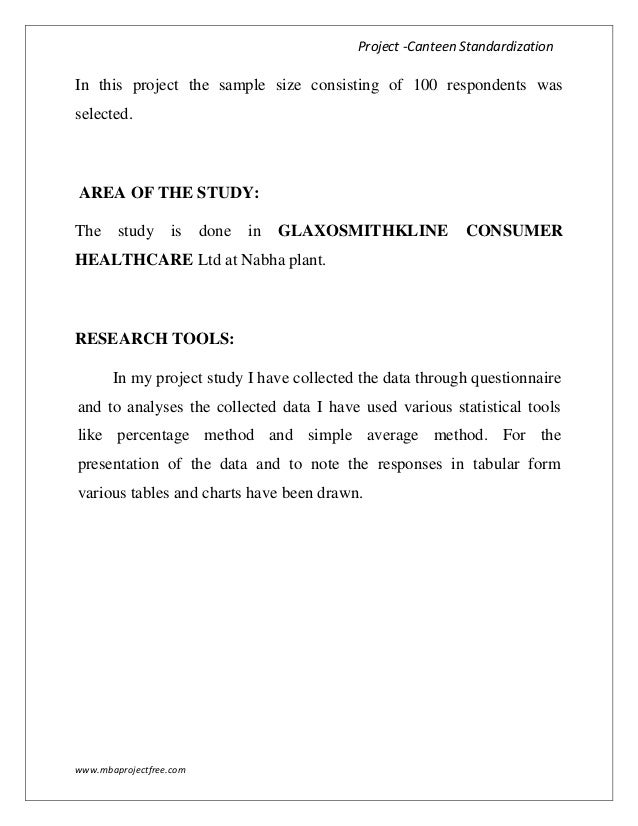 Project -Canteen Standardization

In this project the sample size consisting of 100 respondents was selected.

AREA OF THE STUDY:

The study is done in GLAXOSMITHKLINE CONSUMER HEALTHCARE Ltd at Nabha plant.

RESEARCH TOOLS:

In my project study I have collected the data through questionnaire and to analyses the collected data I have used various statistical tools like percentage method and simple average method. For the presentation of the data and to note the responses in tabular form various tables and charts have been drawn.

www.mbaprojectfree.com